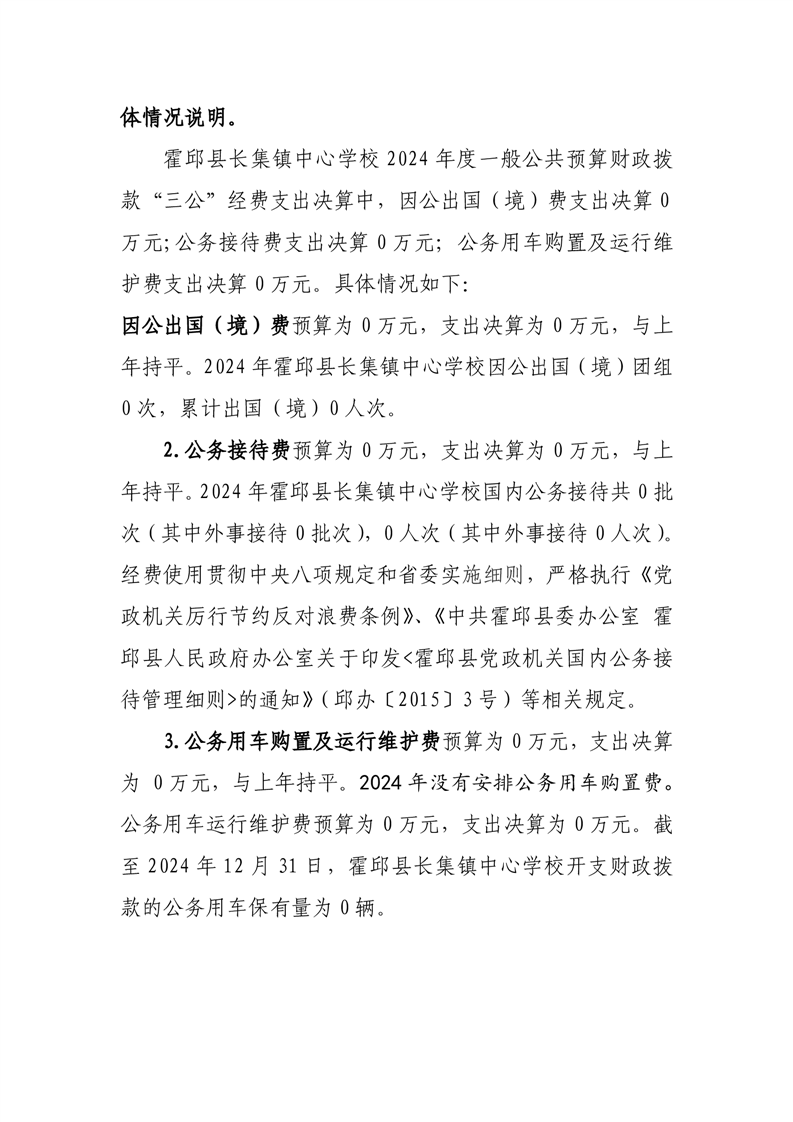 体情况说明。

霍邱县长集镇中心学校 2024 年度一般公共预算财政拨款“三公”经费支出决算中，因公出国（境）费支出决算 0 万元;公务接待费支出决算 0 万元；公务用车购置及运行维护费支出决算 0 万元。具体情况如下:

因公出国（境）费预算为 0 万元，支出决算为 0 万元，与上年持平。2024 年霍邱县长集镇中心学校因公出国（境）团组 0 次，累计出国（境）0 人次。

2.公务接待费预算为 0 万元，支出决算为 0 万元，与上年持平。2024 年霍邱县长集镇中心学校国内公务接待共 0 批次（其中外事接待 0 批次），0 人次（其中外事接待 0 人次）。经费使用贯彻中央八项规定和省委实施细则，严格执行《党政机关厉行节约反对浪费条例》、《中共霍邱县委办公室 霍邱县人民政府办公室关于印发<霍邱县党政机关国内公务接待管理细则>的通知》（邱办〔2015〕3 号）等相关规定。

3.公务用车购置及运行维护费预算为 0 万元，支出决算为 0 万元，与上年持平。2024 年没有安排公务用车购置费。公务用车运行维护费预算为 0 万元，支出决算为 0 万元。截至 2024 年 12 月 31 日，霍邱县长集镇中心学校开支财政拨款的公务用车保有量为 0 辆。